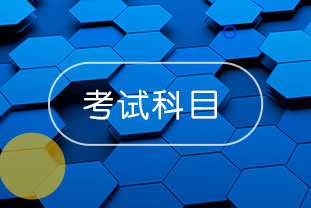 考试科目